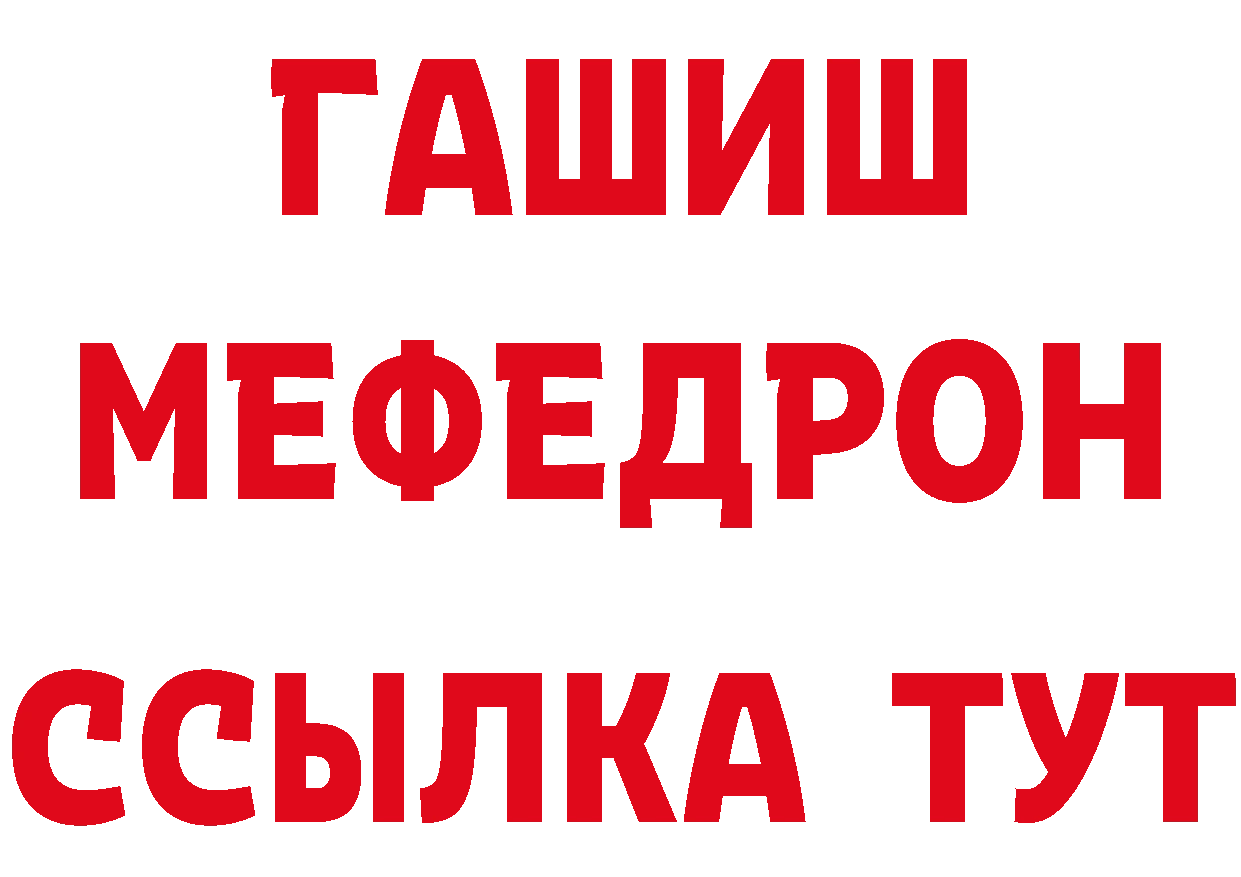 ГАШИШ
МЕФЕДРОН
ССЫЛКА ТУТ